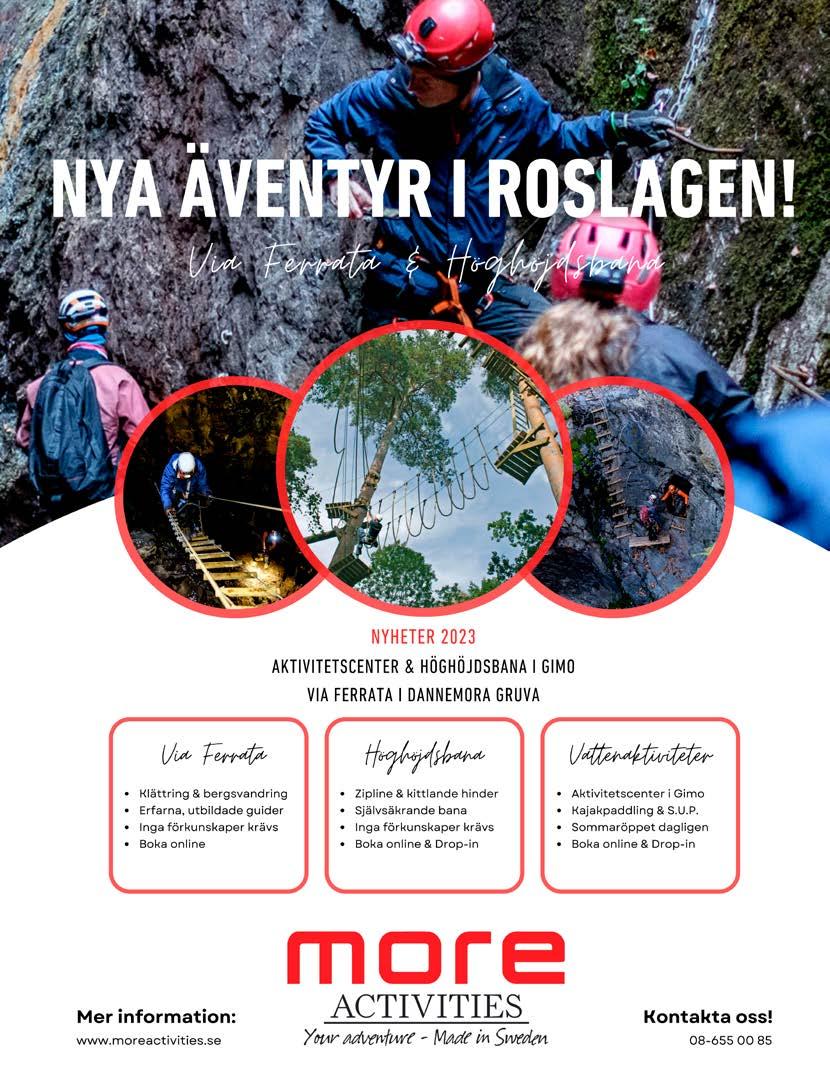 NYA ÄVENTYR I ROSLAGEN!

Via Ferrata & Höghöjdsbana

NYHETER 2023

AKTIVITETSCENTER & HÖGHÖJDSBANA I GIMO

VIA FERRATA I DANNEMORA GRUVA

Via Ferrata

• Klättring & bergsvandring
• Erfarna, utbildade guider
• Inga förkunskaper krävs
• Boka online

Höghöjdsbana

• Zipline & kittlande hinder
• Självsäkrande bana
• Inga förkunskaper krävs
• Boka online & Drop-in

Vattenaktiviteter

• Aktivitetscenter i Gimo
• Kajakpaddling & S.U.P.
• Sommaröppet dagligen
• Boka online & Drop-in

Mer information:
www.moreactivities.se

more
ACTIVITIES
Your adventure - Made in Sweden

Kontakta oss!
08-655 00 85